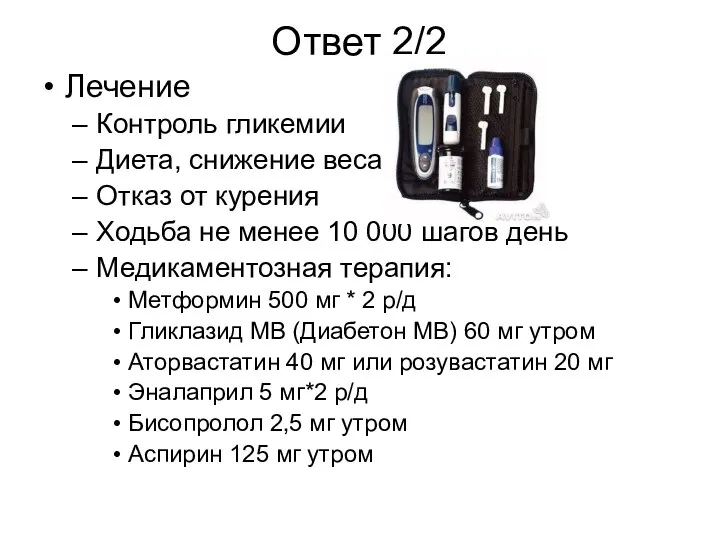 Ответ 2/2

• Лечение
– Контроль гликемии
– Диета, снижение веса
– Отказ от курения
– Ходьба не менее 10 000 шагов день
– Медикаментозная терапия:
• Метформин 500 мг * 2 р/д
• Гликлазид МВ (Диабетон МВ) 60 мг утром
• Аторвастатин 40 мг или розувастатин 20 мг
• Эналаприл 5 мг*2 р/д
• Бисопролол 2,5 мг утром
• Аспирин 125 мг утром